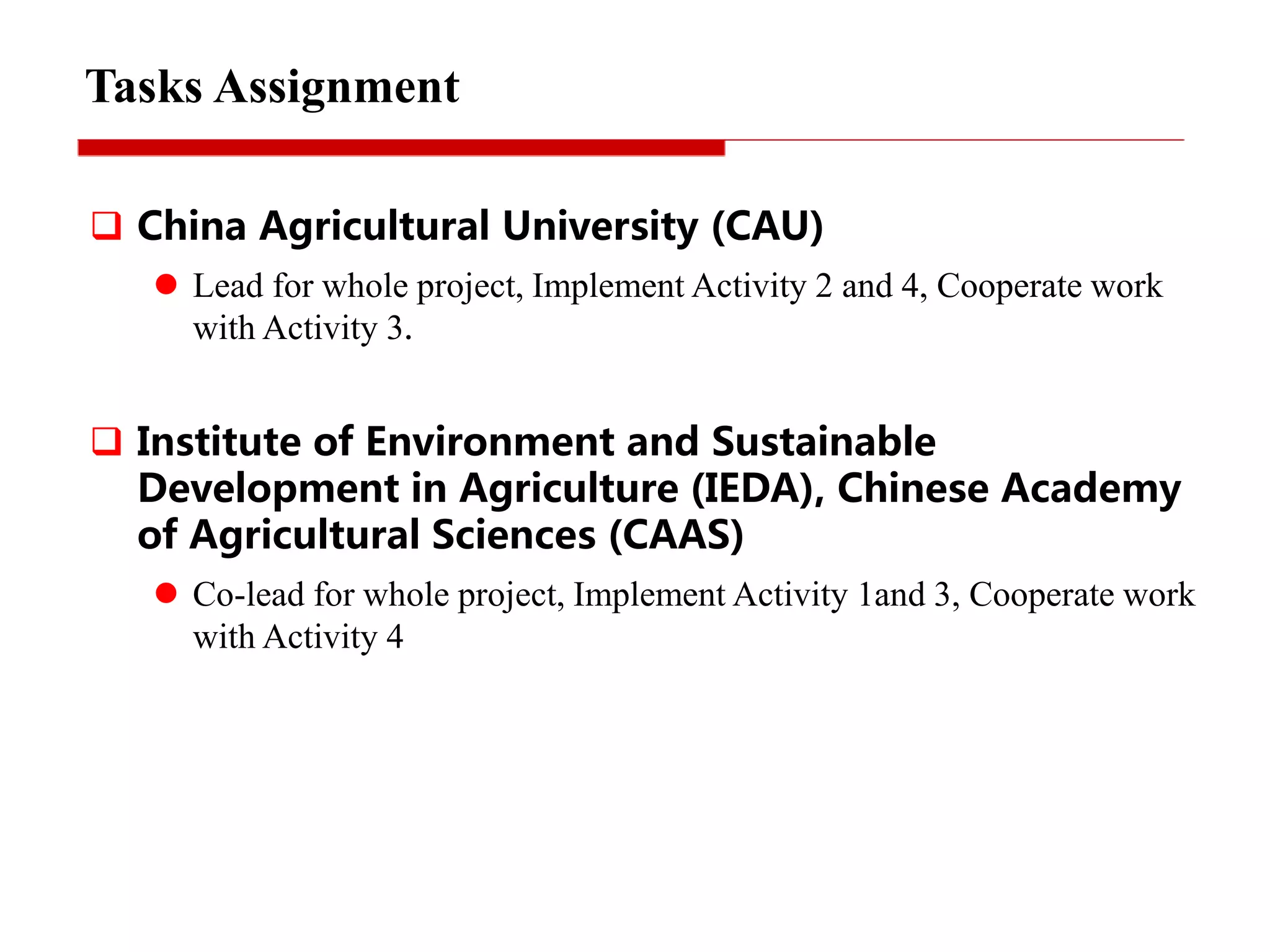 Tasks Assignment

China Agricultural University (CAU)

Lead for whole project, Implement Activity 2 and 4, Cooperate work with Activity 3.

Institute of Environment and Sustainable Development in Agriculture (IEDA), Chinese Academy of Agricultural Sciences (CAAS)

Co-lead for whole project, Implement Activity 1and 3, Cooperate work with Activity 4